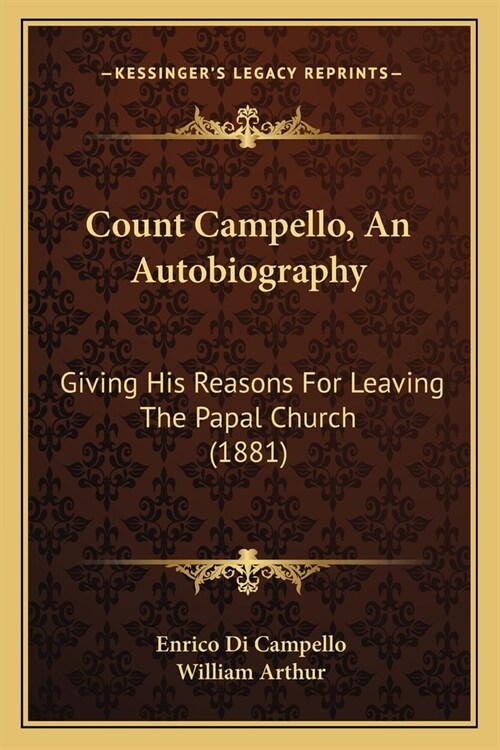 —KESSINGER'S LEGACY REPRINTS—

Count Campello, An Autobiography

Giving His Reasons For Leaving The Papal Church (1881)

Enrico Di Campello
William Arthur